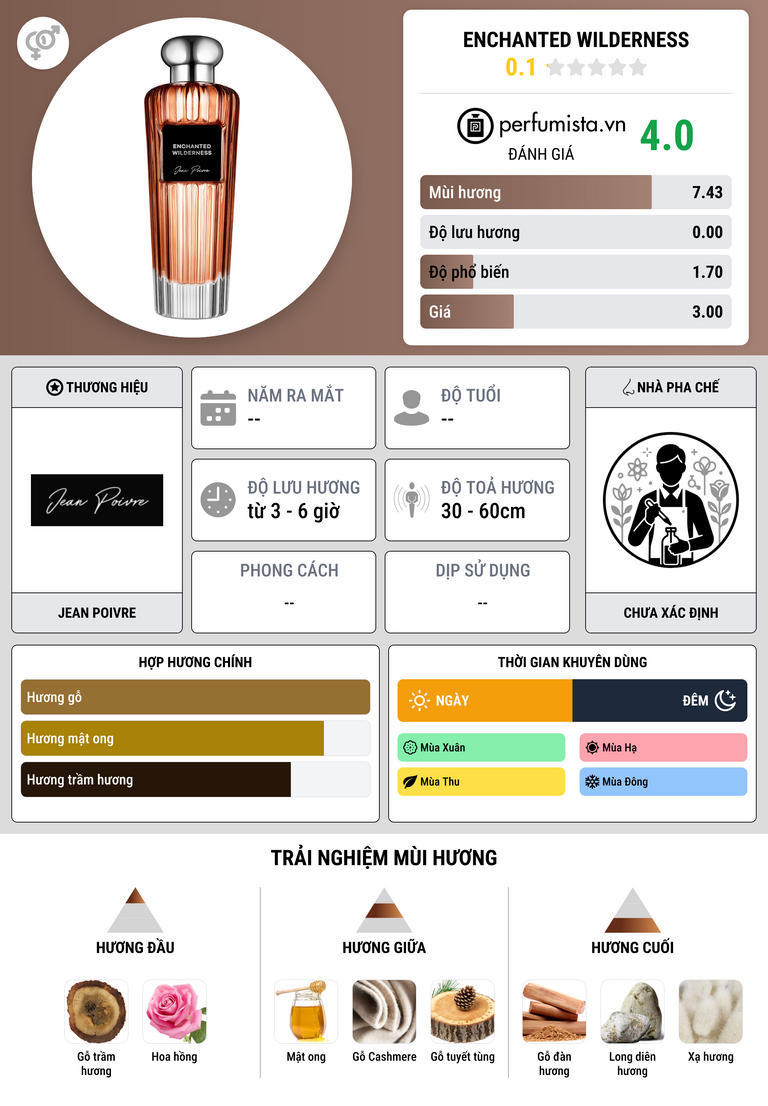 ENCHANTED WILDERNESS

Jean Poivre

ENCHANTED WILDERNESS

0.1

perfumista.vn
ĐÁNH GIÁ
4.0

Mùi hương 7.43

Độ lưu hương 0.00

Độ phổ biến 1.70

Giá 3.00

THƯƠNG HIỆU

Jean Poivre

JEAN POIVRE

NĂM RA MẮT
--

ĐỘ TUỔI
--

ĐỘ LƯU HƯƠNG
từ 3 - 6 giờ

ĐỘ TOẢ HƯƠNG
30 - 60cm

PHONG CÁCH
--

DỊP SỬ DỤNG
--

NHÀ PHA CHẾ

CHƯA XÁC ĐỊNH

HỢP HƯƠNG CHÍNH

Hương gỗ

Hương mật ong

Hương trầm hương

THỜI GIAN KHUYÊN DÙNG

NGÀY

ĐÊM

Mùa Xuân

Mùa Hạ

Mùa Thu

Mùa Đông

TRẢI NGHIỆM MÙI HƯƠNG

HƯƠNG ĐẦU

Gỗ trầm hương

Hoa hồng

HƯƠNG GIỮA

Mật ong

Gỗ Cashmere

Gỗ tuyết tùng

HƯƠNG CUỐI

Gỗ đàn hương

Long diên hương

Xạ hương